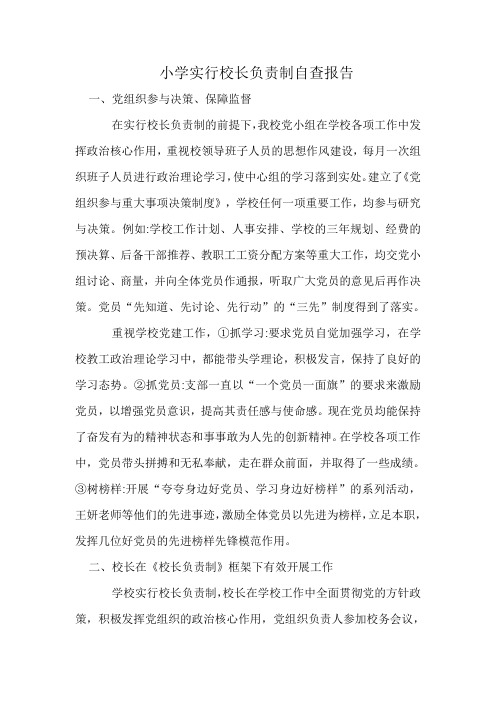 小学实行校长负责制自查报告

一、党组织参与决策、保障监督

在实行校长负责制的前提下，我校党小组在学校各项工作中发挥政治核心作用，重视校领导班子人员的思想作风建设，每月一次组织班子人员进行政治理论学习，使中心组的学习落到实处。建立了《党组织参与重大事项决策制度》，学校任何一项重要工作，均参与研究与决策。例如:学校工作计划、人事安排、学校的三年规划、经费的预决算、后备干部推荐、教职工工资分配方案等重大工作，均交党小组讨论、商量，并向全体党员作通报，听取广大党员的意见后再作决策。党员“先知道、先讨论、先行动”的“三先”制度得到了落实。

重视学校党建工作，①抓学习:要求党员自觉加强学习，在学校教工政治理论学习中，都能带头学理论，积极发言，保持了良好的学习态势。②抓党员:支部一直以“一个党员一面旗”的要求来激励党员，以增强党员意识，提高其责任感与使命感。现在党员均能保持了奋发有为的精神状态和事事敢为人先的创新精神。在学校各项工作中，党员带头拼搏和无私奉献，走在群众前面，并取得了一些成绩。③树榜样:开展“夸夸身边好党员、学习身边好榜样”的系列活动，王妍老师等他们的先进事迹，激励全体党员以先进为榜样，立足本职，发挥几位好党员的先进榜样先锋模范作用。

二、校长在《校长负责制》框架下有效开展工作

学校实行校长负责制，校长在学校工作中全面贯彻党的方针政策，积极发挥党组织的政治核心作用，党组织负责人参加校务会议，